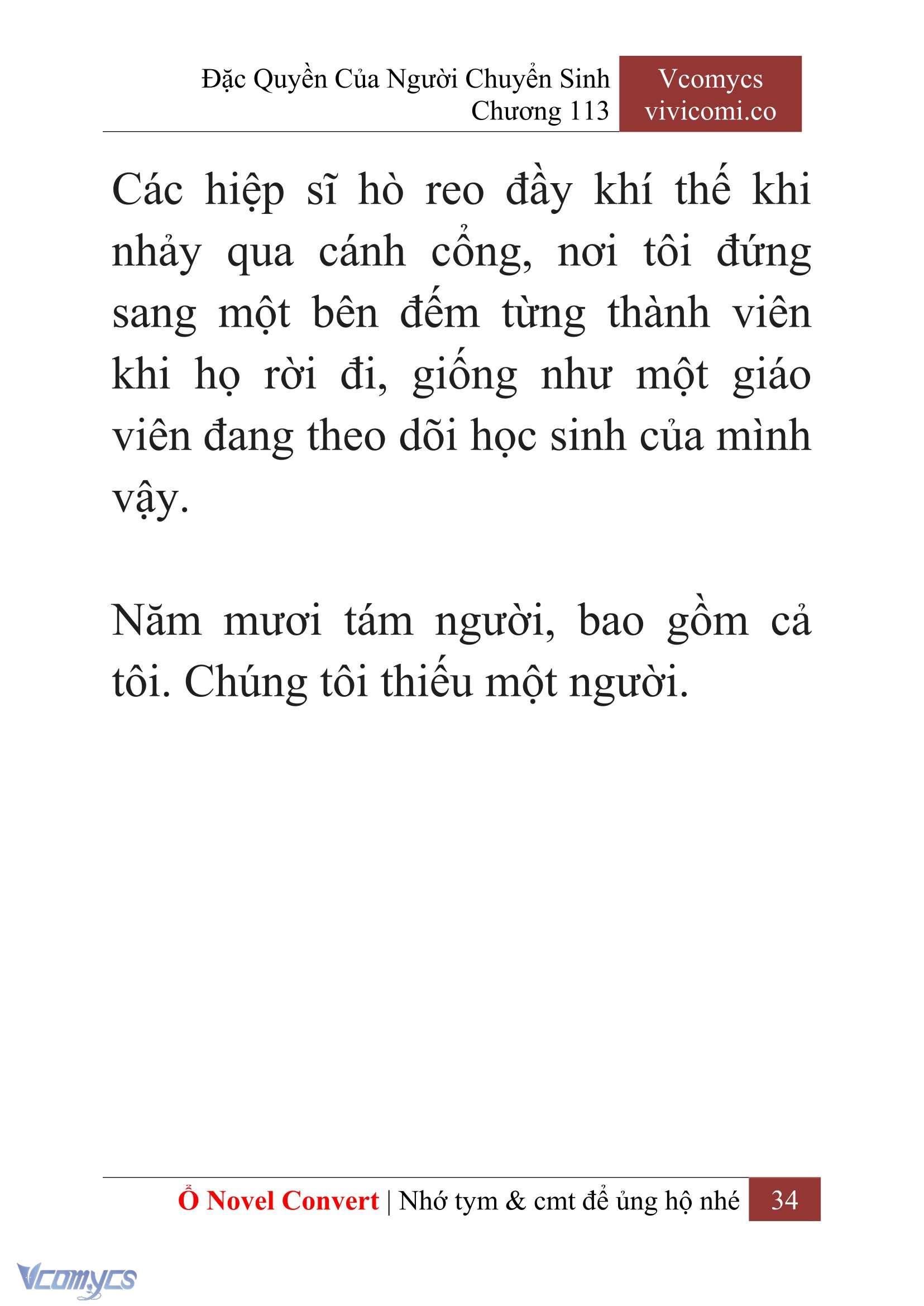 Đặc Quyền Của Người Chuyển Sinh
Chương 113

Vcomycs
vivicomi.co

Các hiệp sĩ hò reo đầy khí thế khi nhảy qua cánh cổng, nơi tôi đứng sang một bên đếm từng thành viên khi họ rời đi, giống như một giáo viên đang theo dõi học sinh của mình vậy.

Năm mươi tám người, bao gồm cả tôi. Chúng tôi thiếu một người.

Ổ Novel Convert | Nhớ tym & cmt để ủng hộ nhé 34

Vcomycs